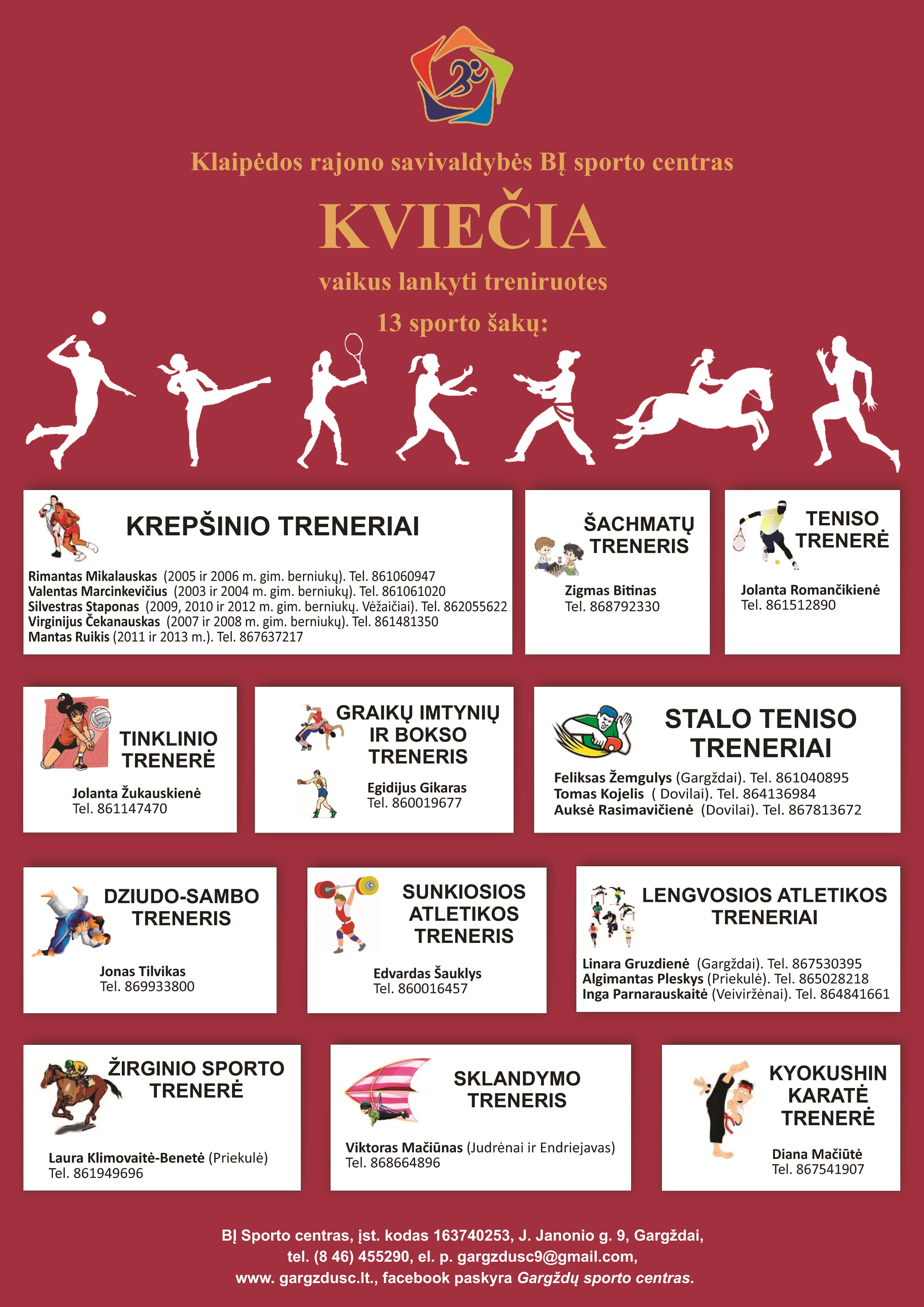 Klaipėdos rajono savivaldybės BĮ sporto centras

KVIEČIA

vaikus lankyti treniruotes

13 sporto šakų:

KREPŠINIO TRENERIAI

Rimantas Mikalauskas (2005 ir 2006 m. gim. berniukų). Tel. 861060947
Valentas Marcinkevičius (2003 ir 2004 m. gim. berniukų). Tel. 861061020
Silvestras Staponas (2009, 2010 ir 2012 m. gim. berniukų. Vėžaičiai). Tel. 862055622
Virginijus Čekanauskas (2007 ir 2008 m. gim. berniukų). Tel. 861481350
Mantas Ruikis (2011 ir 2013 m.). Tel. 867637217

ŠACHMATŲ TRENERIS

Zigmas Bitinas
Tel. 868792330

TENISO TRENERĖ

Jolanta Romančikienė
Tel. 861512890

TINKLINIO TRENERĖ

Jolanta Žukauskienė
Tel. 861147470

GRAIKŲ IMTYNIŲ IR BOKSO TRENERIS

Egidijus Gikaras
Tel. 860019677

STALO TENISO TRENERIAI

Feliksas Žemgulys (Gargždai). Tel. 861040895
Tomas Kojelis ( Dovilai). Tel. 864136984
Auksė Rasimavičienė (Dovilai). Tel. 867813672

DZIUDO-SAMBO TRENERIS

Jonas Tilvikas
Tel. 869933800

SUNKIOSIOS ATLETIKOS TRENERIS

Edvardas Šauklys
Tel. 860016457

LENGVOSIOS ATLETIKOS TRENERIAI

Linara Gruzdienė (Gargždai). Tel. 867530395
Algimantas Pleskys (Priekulė). Tel. 865028218
Inga Parnarauskaitė (Veiviržėnai). Tel. 864841661

ŽIRGINIO SPORTO TRENERĖ

Laura Klimovaitė-Benetė (Priekulė)
Tel. 861949696

SKLANDYMO TRENERIS

Viktoras Mačiūnas (Judrėnai ir Endriejavas)
Tel. 868664896

KYOKUSHIN KARATĖ TRENERĖ

Diana Mačiūtė
Tel. 867541907

BĮ Sporto centras, įst. kodas 163740253, J. Janonio g. 9, Gargždai,
tel. (8 46) 455290, el. p. gargzdusc9@gmail.com,
www. gargzdusc.lt., facebook paskyra Gargždų sporto centras.